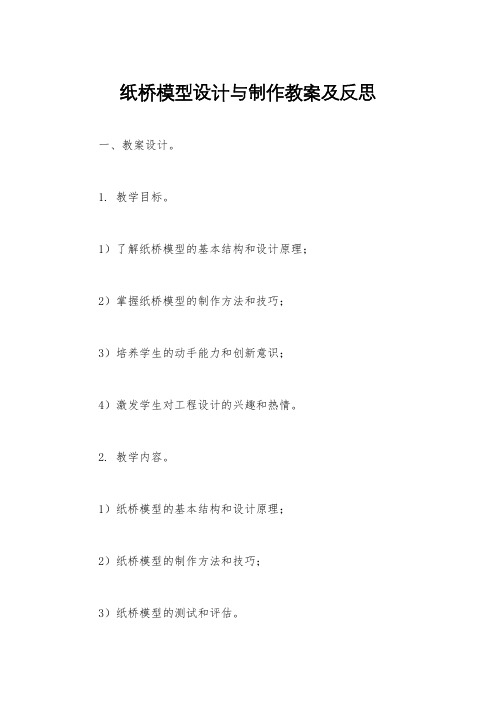 纸桥模型设计与制作教案及反思

一、教案设计。

1. 教学目标。

1）了解纸桥模型的基本结构和设计原理；

2）掌握纸桥模型的制作方法和技巧；

3）培养学生的动手能力和创新意识；

4）激发学生对工程设计的兴趣和热情。

2. 教学内容。

1）纸桥模型的基本结构和设计原理；

2）纸桥模型的制作方法和技巧；

3）纸桥模型的测试和评估。